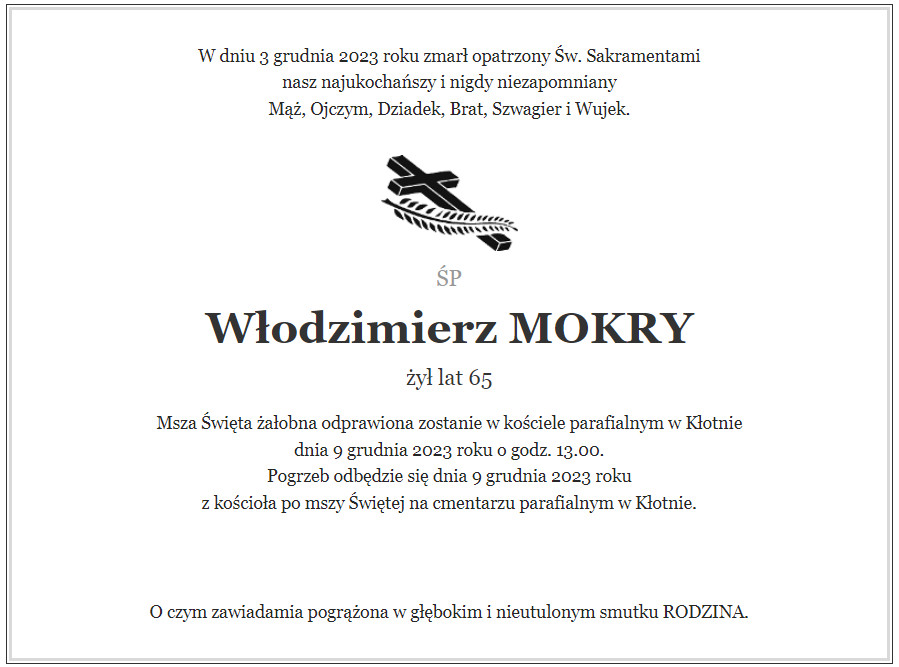 W dniu 3 grudnia 2023 roku zmarł opatrzony Św. Sakramentami
nasz najukochańszy i nigdy niezapomniany
Mąż, Ojczym, Dziadek, Brat, Szwagier i Wujek.

ŚP

Włodzimierz MOKRY

żył lat 65

Msza Święta żałobna odprawiona zostanie w kościele parafialnym w Kłotnie
dnia 9 grudnia 2023 roku o godz. 13.00.
Pogrzeb odbędzie się dnia 9 grudnia 2023 roku
z kościoła po mszy Świętej na cmentarzu parafialnym w Kłotnie.

O czym zawiadamia pogrążona w głębokim i nieutulonym smutku RODZINA.